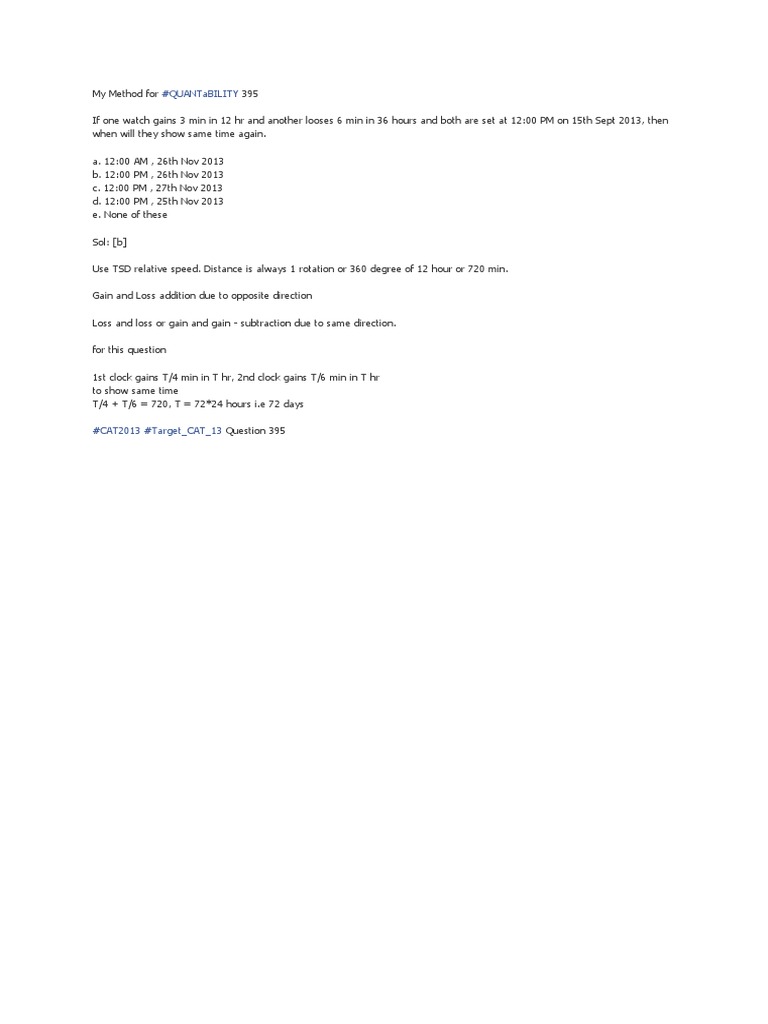 My Method for #QUANTaBILITY 395

If one watch gains 3 min in 12 hr and another looses 6 min in 36 hours and both are set at 12:00 PM on 15th Sept 2013, then when will they show same time again.

a. 12:00 AM , 26th Nov 2013
b. 12:00 PM , 26th Nov 2013
c. 12:00 PM , 27th Nov 2013
d. 12:00 PM , 25th Nov 2013
e. None of these

Sol: [b]

Use TSD relative speed. Distance is always 1 rotation or 360 degree of 12 hour or 720 min.

Gain and Loss addition due to opposite direction

Loss and loss or gain and gain - subtraction due to same direction.

for this question

1st clock gains T/4 min in T hr, 2nd clock gains T/6 min in T hr
to show same time
T/4 + T/6 = 720, T = 72*24 hours i.e 72 days

#CAT2013 #Target_CAT_13 Question 395